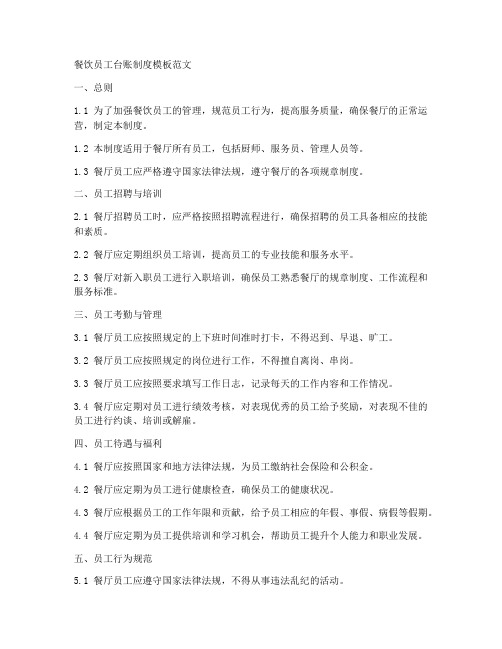 餐饮员工台账制度模板范文

一、总则

1.1 为了加强餐饮员工的管理，规范员工行为，提高服务质量，确保餐厅的正常运营，制定本制度。

1.2 本制度适用于餐厅所有员工，包括厨师、服务员、管理人员等。

1.3 餐厅员工应严格遵守国家法律法规，遵守餐厅的各项规章制度。

二、员工招聘与培训

2.1 餐厅招聘员工时，应严格按照招聘流程进行，确保招聘的员工具备相应的技能和素质。

2.2 餐厅应定期组织员工培训，提高员工的专业技能和服务水平。

2.3 餐厅对新入职员工进行入职培训，确保员工熟悉餐厅的规章制度、工作流程和服务标准。

三、员工考勤与管理

3.1 餐厅员工应按照规定的上下班时间准时打卡，不得迟到、早退、旷工。

3.2 餐厅员工应按照规定的岗位进行工作，不得擅自离岗、串岗。

3.3 餐厅员工应按照要求填写工作日志，记录每天的工作内容和工作情况。

3.4 餐厅应定期对员工进行绩效考核，对表现优秀的员工给予奖励，对表现不佳的员工进行约谈、培训或解雇。

四、员工待遇与福利

4.1 餐厅应按照国家和地方法律法规，为员工缴纳社会保险和公积金。

4.2 餐厅应定期为员工进行健康检查，确保员工的健康状况。

4.3 餐厅应根据员工的工作年限和贡献，给予员工相应的年假、事假、病假等假期。

4.4 餐厅应定期为员工提供培训和学习机会，帮助员工提升个人能力和职业发展。

五、员工行为规范

5.1 餐厅员工应遵守国家法律法规，不得从事违法乱纪的活动。